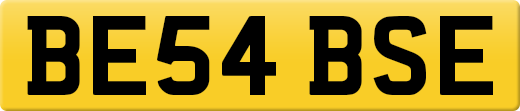 BE54 BSE